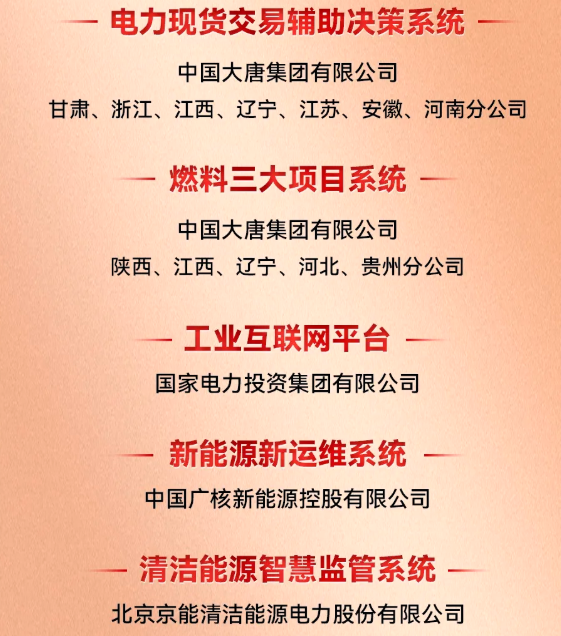 电力现货交易辅助决策系统

中国大唐集团有限公司
甘肃、浙江、江西、辽宁、江苏、安徽、河南分公司

燃料三大项目系统

中国大唐集团有限公司
陕西、江西、辽宁、河北、贵州分公司

工业互联网平台

国家电力投资集团有限公司

新能源新运维系统

中国广核新能源控股有限公司

清洁能源智慧监管系统

北京京能清洁能源电力股份有限公司